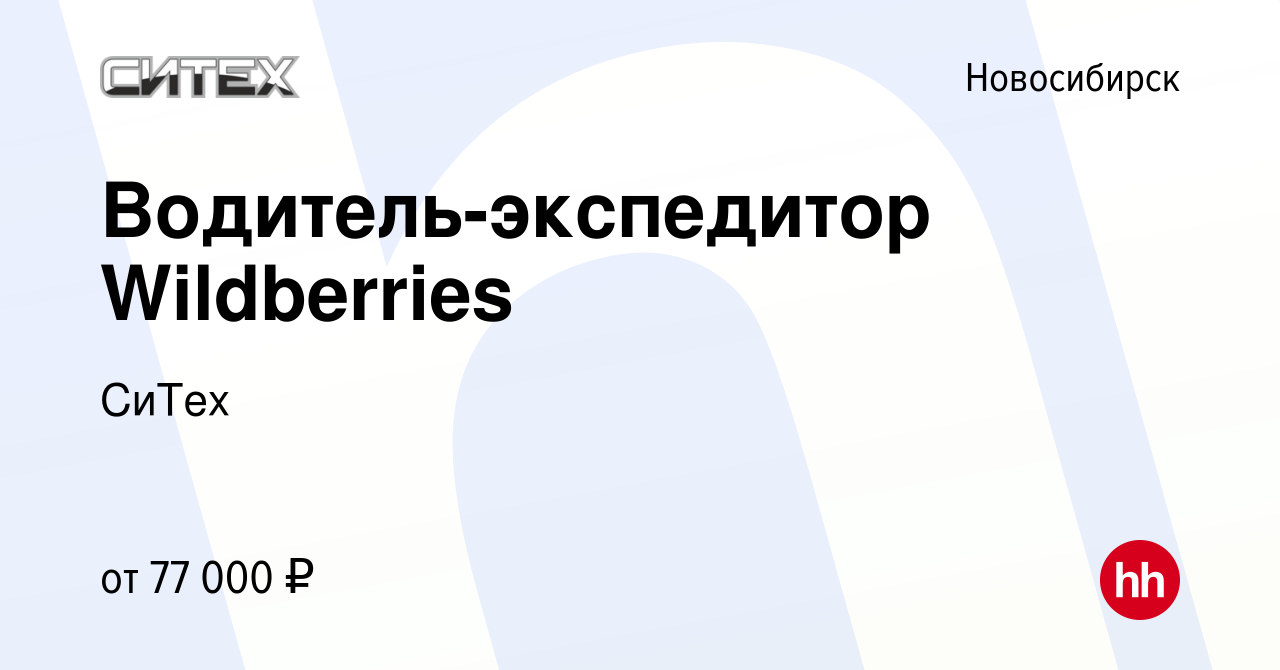 СИТЕХ

Новосибирск

Водитель-экспедитор Wildberries

СиТех

от 77 000 ₽

hh